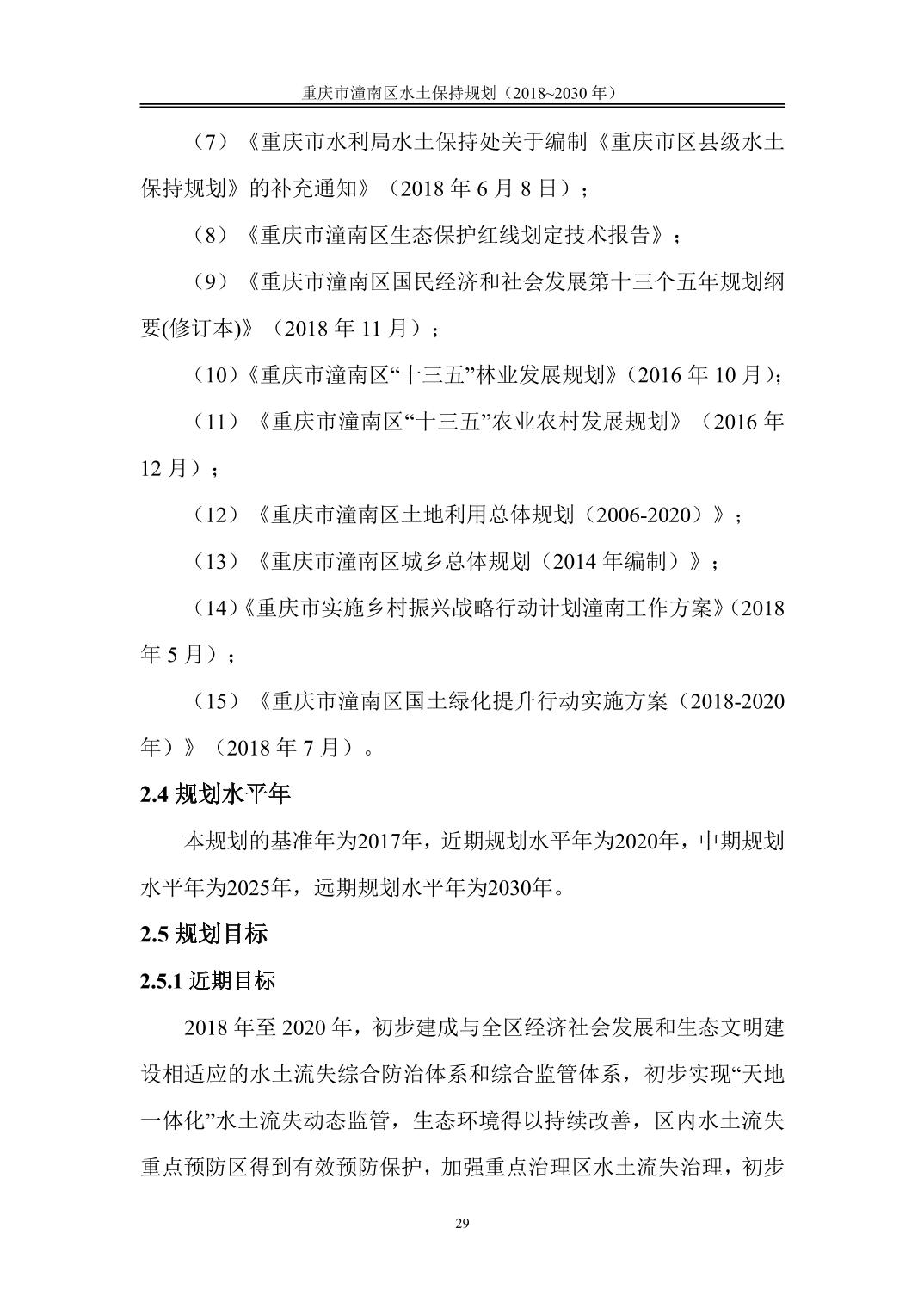 重庆市潼南区水土保持规划（2018~2030 年）

（7）《重庆市水利局水土保持处关于编制《重庆市区县级水土保持规划》的补充通知》（2018 年 6 月 8 日）；

（8）《重庆市潼南区生态保护红线划定技术报告》；

（9）《重庆市潼南区国民经济和社会发展第十三个五年规划纲要(修订本)》（2018 年 11 月）；

（10）《重庆市潼南区“十三五”林业发展规划》（2016 年 10 月）；

（11）《重庆市潼南区“十三五”农业农村发展规划》（2016 年 12 月）；

（12）《重庆市潼南区土地利用总体规划（2006-2020）》；

（13）《重庆市潼南区城乡总体规划（2014 年编制）》；

（14）《重庆市实施乡村振兴战略行动计划潼南工作方案》（2018 年 5 月）；

（15）《重庆市潼南区国土绿化提升行动实施方案（2018-2020 年）》（2018 年 7 月）。

2.4 规划水平年

本规划的基准年为2017年，近期规划水平年为2020年，中期规划水平年为2025年，远期规划水平年为2030年。

2.5 规划目标

2.5.1 近期目标

2018 年至 2020 年，初步建成与全区经济社会发展和生态文明建设相适应的水土流失综合防治体系和综合监管体系，初步实现“天地一体化”水土流失动态监管，生态环境得以持续改善，区内水土流失重点预防区得到有效预防保护，加强重点治理区水土流失治理，初步

29